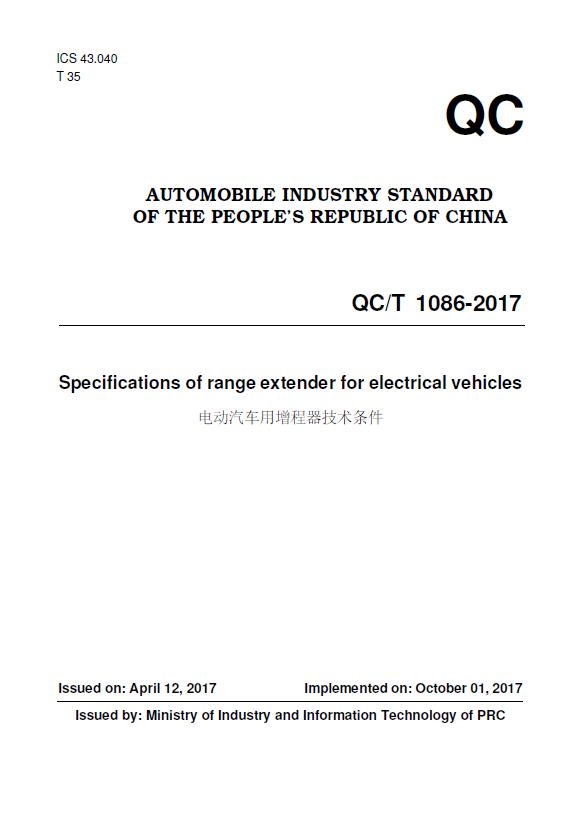 ICS 43.040
T 35

QC

AUTOMOBILE INDUSTRY STANDARD
OF THE PEOPLE'S REPUBLIC OF CHINA

QC/T 1086-2017

Specifications of range extender for electrical vehicles

电动汽车用增程器技术条件

Issued on: April 12, 2017 Implemented on: October 01, 2017

Issued by: Ministry of Industry and Information Technology of PRC